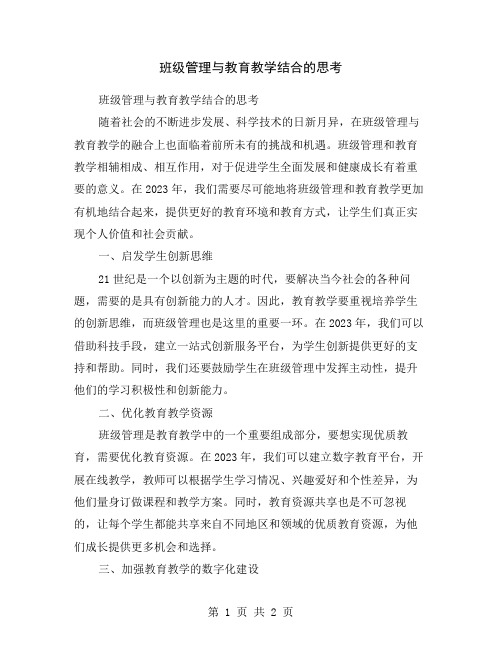 班级管理与教育教学结合的思考

班级管理与教育教学结合的思考

随着社会的不断进步发展、科学技术的日新月异，在班级管理与教育教学的融合上也面临着前所未有的挑战和机遇。班级管理和教育教学相辅相成、相互作用，对于促进学生全面发展和健康成长有着重要的意义。在2023年，我们需要尽可能地将班级管理和教育教学更加有机地结合起来，提供更好的教育环境和教育方式，让学生们真正实现个人价值和社会贡献。

一、启发学生创新思维

21世纪是一个以创新为主题的时代，要解决当今社会的各种问题，需要的是具有创新能力的人才。因此，教育教学要重视培养学生的创新思维，而班级管理也是这里的重要一环。在2023年，我们可以借助科技手段，建立一站式创新服务平台，为学生创新提供更好的支持和帮助。同时，我们还要鼓励学生在班级管理中发挥主动性，提升他们的学习积极性和创新能力。

二、优化教育教学资源

班级管理是教育教学中的一个重要组成部分，要想实现优质教育，需要优化教育资源。在2023年，我们可以建立数字教育平台，开展在线教学，教师可以根据学生学习情况、兴趣爱好和个性差异，为他们量身订做课程和教学方案。同时，教育资源共享也是不可忽视的，让每个学生都能共享来自不同地区和领域的优质教育资源，为他们成长提供更多机会和选择。

三、加强教育教学的数字化建设

第 1 页 共 2 页